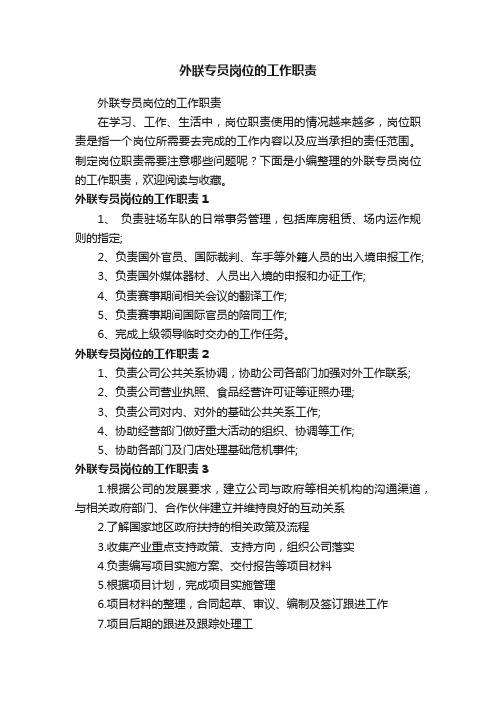 外联专员岗位的工作职责

外联专员岗位的工作职责

在学习、工作、生活中，岗位职责使用的情况越来越多，岗位职责是指一个岗位所需要去完成的工作内容以及应当承担的责任范围。制定岗位职责需要注意哪些问题呢？下面是小编整理的外联专员岗位的工作职责，欢迎阅读与收藏。

外联专员岗位的工作职责 1

1、 负责驻场车队的日常事务管理，包括库房租赁、场内运作规则的指定;

2、负责国外官员、国际裁判、车手等外籍人员的出入境申报工作;

3、负责国外媒体器材、人员出入境的申报和办证工作;

4、负责赛事期间相关会议的翻译工作;

5、负责赛事期间国际官员的陪同工作;

6、完成上级领导临时交办的工作任务。

外联专员岗位的工作职责 2

1、负责公司公共关系协调，协助公司各部门加强对外工作联系;

2、负责公司营业执照、食品经营许可证等证照办理;

3、负责公司对内、对外的基础公共关系工作;

4、协助经营部门做好重大活动的组织、协调等工作;

5、协助各部门及门店处理基础危机事件;

外联专员岗位的工作职责 3

1.根据公司的发展要求，建立公司与政府等相关机构的沟通渠道，与相关政府部门、合作伙伴建立并维持良好的互动关系

2.了解国家地区政府扶持的相关政策及流程

3.收集产业重点支持政策、支持方向，组织公司落实

4.负责编写项目实施方案、交付报告等项目材料

5.根据项目计划，完成项目实施管理

6.项目材料的整理，合同起草、审议、编制及签订跟进工作

7.项目后期的跟进及跟踪处理工